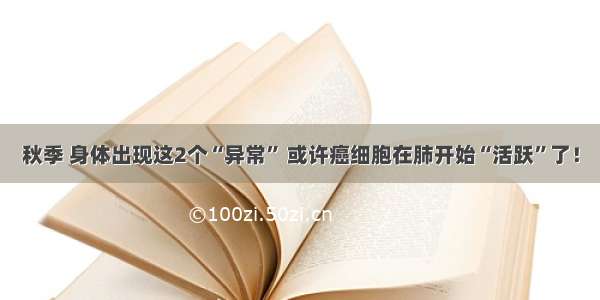 秋季 身体出现这2个“异常” 或许癌细胞在肺开始“活跃”了！

©100zi.50zi.cn